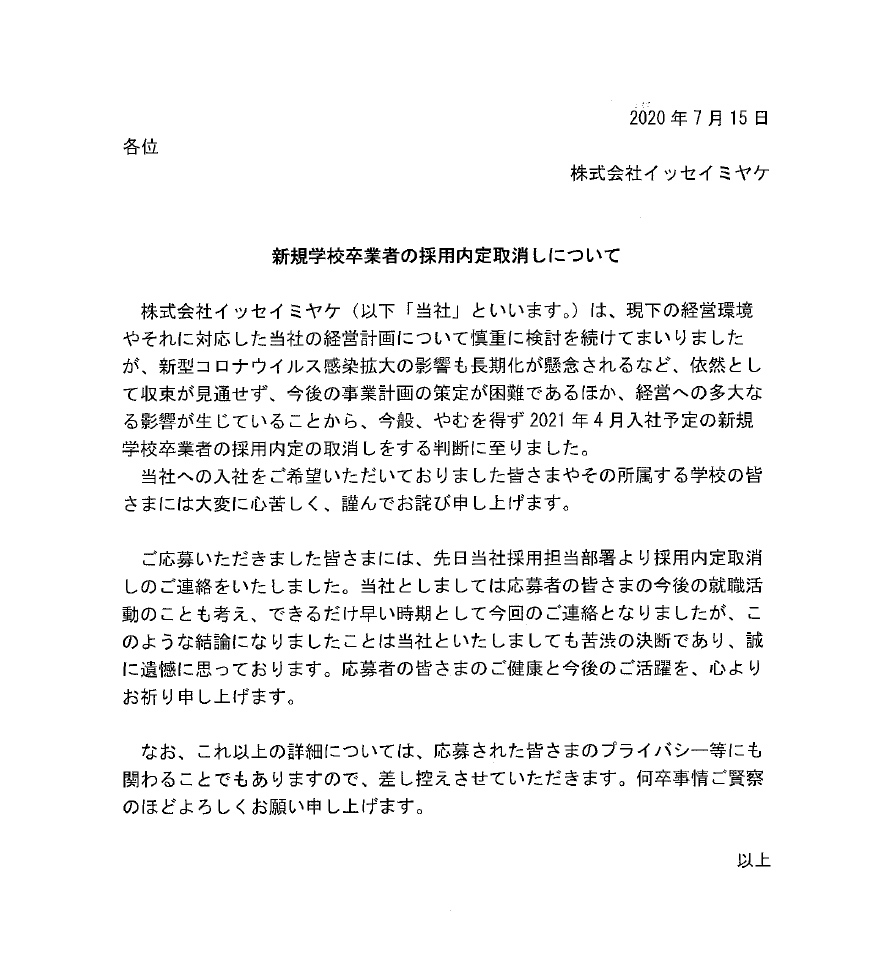 2020 年 7 月 15 日

各位

株式会社イッセイミヤケ

新規学校卒業者の採用内定取消しについて

株式会社イッセイミヤケ（以下「当社」といいます。）は、現下の経営環境やそれに対応した当社の経営計画について慎重に検討を続けてまいりましたが、新型コロナウイルス感染拡大の影響も長期化が懸念されるなど、依然として収束が見通せず、今後の事業計画の策定が困難であるほか、経営への多大なる影響が生じていることから、今般、やむを得ず 2021 年 4 月入社予定の新規学校卒業者の採用内定の取消しをする判断に至りました。

当社への入社をご希望いただいておりました皆さまやその所属する学校の皆さまには大変に心苦しく、謹んでお詫び申し上げます。

ご応募いただきました皆さまには、先日当社採用担当部署より採用内定取消しのご連絡をいたしました。当社としましては応募者の皆さまの今後の就職活動のことも考え、できるだけ早い時期として今回のご連絡となりましたが、このような結論になりましたことは当社といたしましても苦渋の決断であり、誠に遺憾に思っております。応募者の皆さまのご健康と今後のご活躍を、心よりお祈り申し上げます。

なお、これ以上の詳細については、応募された皆さまのプライバシー等にも関わることでもありますので、差し控えさせていただきます。何卒事情ご賢察のほどよろしくお願い申し上げます。

以上